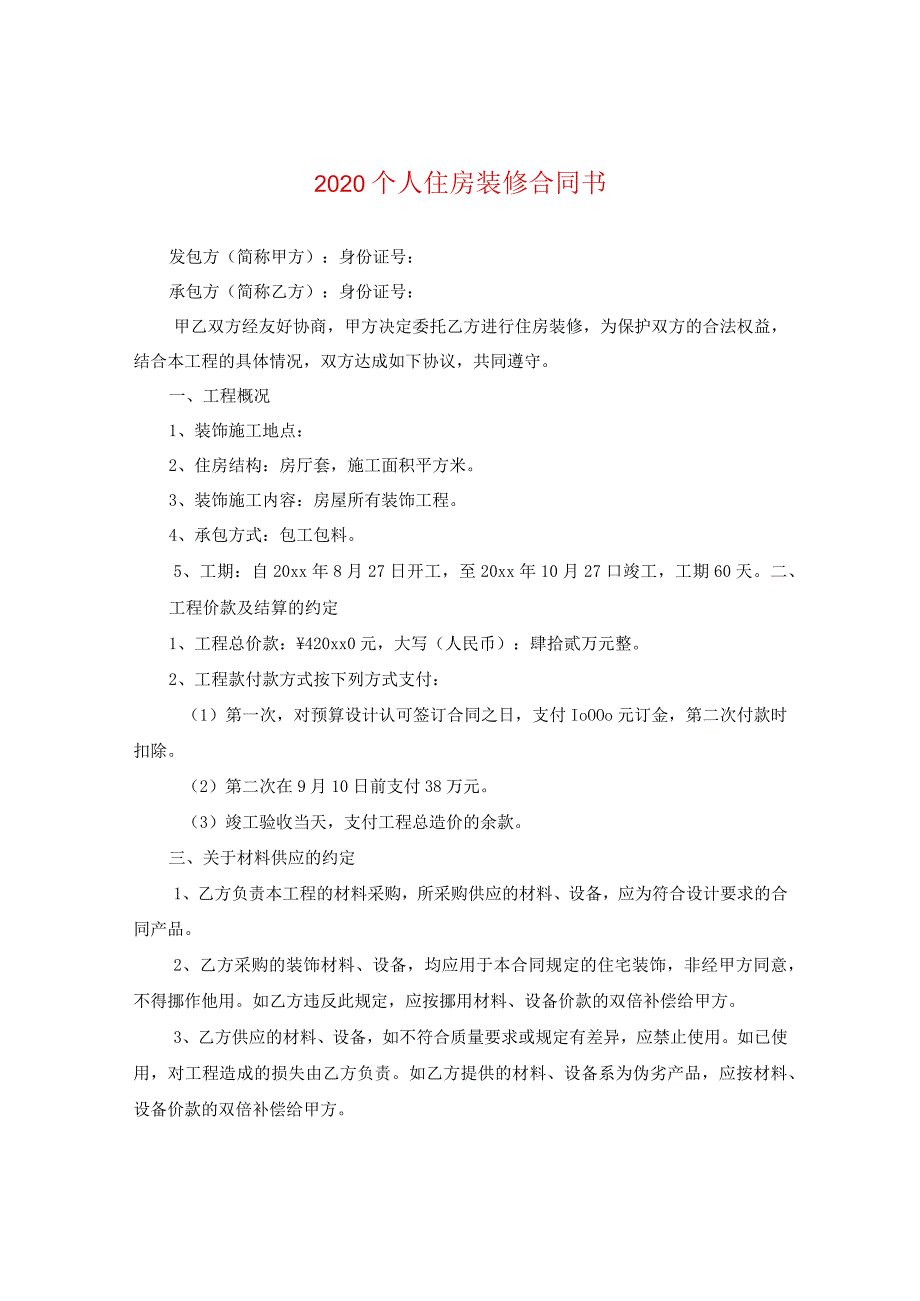 2020个人住房装修合同书

发包方（简称甲方）：身份证号：

承包方（简称乙方）：身份证号：

甲乙双方经友好协商，甲方决定委托乙方进行住房装修，为保护双方的合法权益，结合本工程的具体情况，双方达成如下协议，共同遵守。

一、工程概况

1、装饰施工地点：

2、住房结构：房厅套，施工面积平方米。

3、装饰施工内容：房屋所有装饰工程。

4、承包方式：包工包料。

5、工期：自20xx年8月27日开工，至20xx年10月27口竣工，工期60天。二、工程价款及结算的约定

1、工程总价款：¥420xx0元，大写（人民币）：肆拾贰万元整。

2、工程款付款方式按下列方式支付：

（1）第一次，对预算设计认可签订合同之日，支付Io00o元订金，第二次付款时扣除。

（2）第二次在9月10日前支付38万元。

（3）竣工验收当天，支付工程总造价的余款。

三、关于材料供应的约定

1、乙方负责本工程的材料采购，所采购供应的材料、设备，应为符合设计要求的合同产品。

2、乙方采购的装饰材料、设备，均应用于本合同规定的住宅装饰，非经甲方同意，不得挪作他用。如乙方违反此规定，应按挪用材料、设备价款的双倍补偿给甲方。

3、乙方供应的材料、设备，如不符合质量要求或规定有差异，应禁止使用。如已使用，对工程造成的损失由乙方负责。如乙方提供的材料、设备系为伪劣产品，应按材料、设备价款的双倍补偿给甲方。